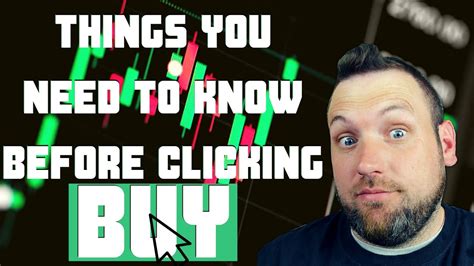 THINGS YOU NEED TO KNOW BEFORE CLICKING

BUY